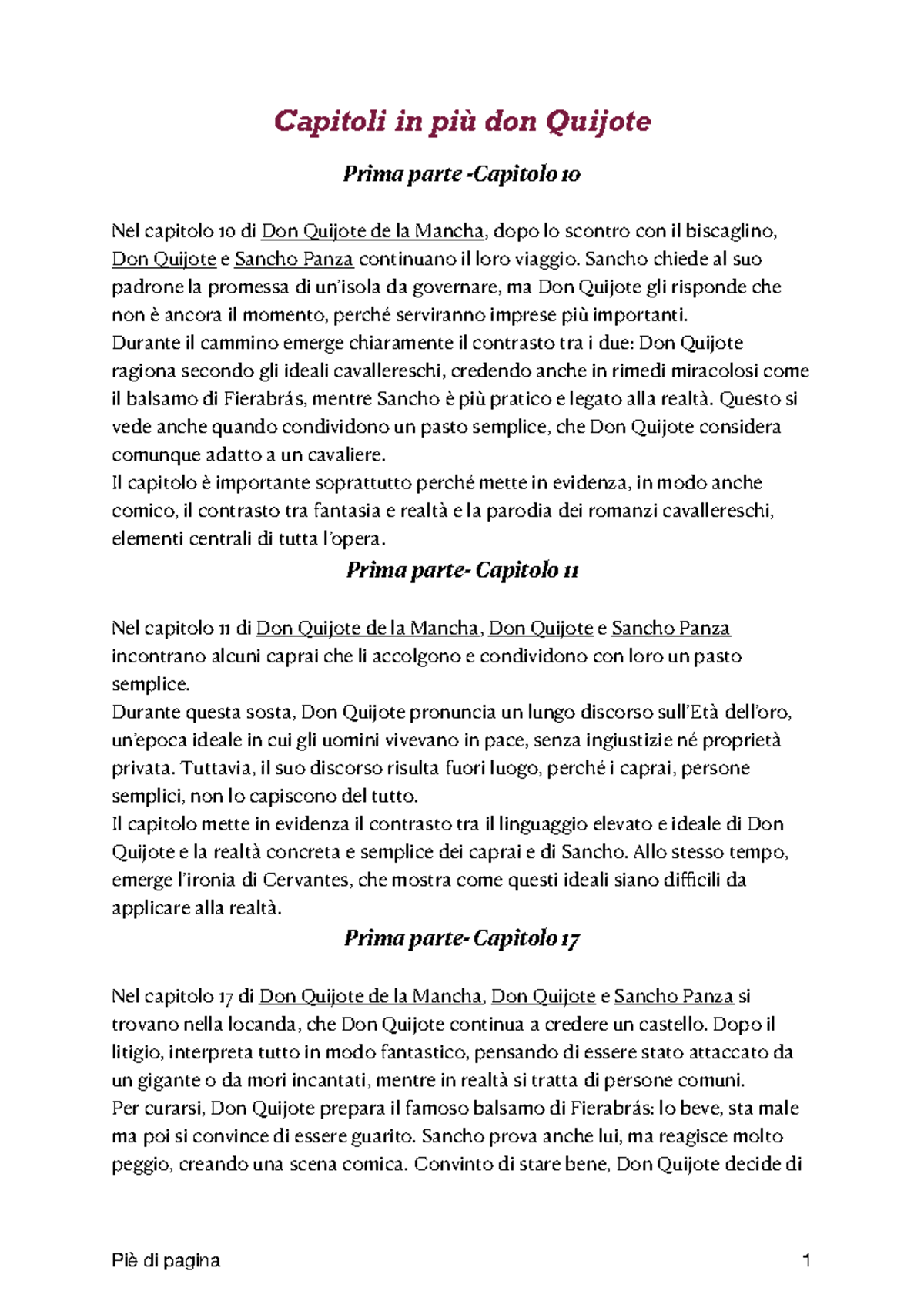 Capitoli in più don Quijote

Prima parte -Capitolo 10

Nel capitolo 10 di Don Quijote de la Mancha, dopo lo scontro con il biscaglino, Don Quijote e Sancho Panza continuano il loro viaggio. Sancho chiede al suo padrone la promessa di un'isola da governare, ma Don Quijote gli risponde che non è ancora il momento, perché serviranno imprese più importanti.
Durante il cammino emerge chiaramente il contrasto tra i due: Don Quijote ragiona secondo gli ideali cavallereschi, credendo anche in rimedi miracolosi come il balsamo di Fierabrás, mentre Sancho è più pratico e legato alla realtà. Questo si vede anche quando condividono un pasto semplice, che Don Quijote considera comunque adatto a un cavaliere.
Il capitolo è importante soprattutto perché mette in evidenza, in modo anche comico, il contrasto tra fantasia e realtà e la parodia dei romanzi cavallereschi, elementi centrali di tutta l'opera.

Prima parte- Capitolo 11

Nel capitolo 11 di Don Quijote de la Mancha, Don Quijote e Sancho Panza incontrano alcuni caprai che li accolgono e condividono con loro un pasto semplice.
Durante questa sosta, Don Quijote pronuncia un lungo discorso sull'Età dell'oro, un'epoca ideale in cui gli uomini vivevano in pace, senza ingiustizie né proprietà privata. Tuttavia, il suo discorso risulta fuori luogo, perché i caprai, persone semplici, non lo capiscono del tutto.
Il capitolo mette in evidenza il contrasto tra il linguaggio elevato e ideale di Don Quijote e la realtà concreta e semplice dei caprai e di Sancho. Allo stesso tempo, emerge l'ironia di Cervantes, che mostra come questi ideali siano difficili da applicare alla realtà.

Prima parte- Capitolo 17

Nel capitolo 17 di Don Quijote de la Mancha, Don Quijote e Sancho Panza si trovano nella locanda, che Don Quijote continua a credere un castello. Dopo il litigio, interpreta tutto in modo fantastico, pensando di essere stato attaccato da un gigante o da mori incantati, mentre in realtà si tratta di persone comuni.
Per curarsi, Don Quijote prepara il famoso balsamo di Fierabrás: lo beve, sta male ma poi si convince di essere guarito. Sancho prova anche lui, ma reagisce molto peggio, creando una scena comica. Convinto di stare bene, Don Quijote decide di

Piè di pagina 1